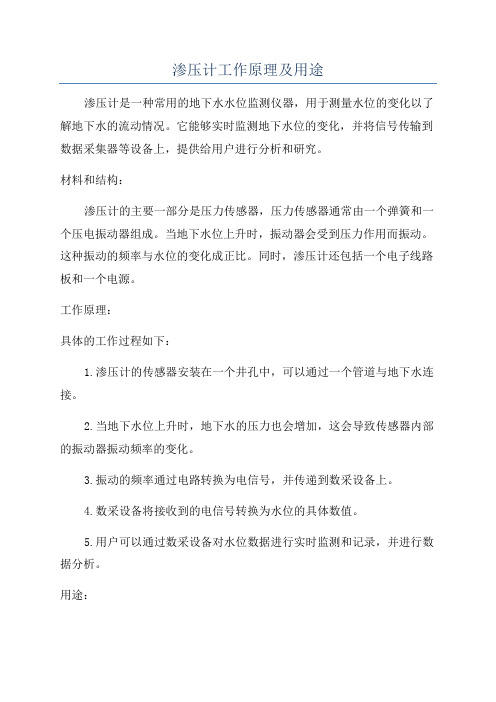 渗压计工作原理及用途

渗压计是一种常用的地下水水位监测仪器，用于测量水位的变化以了解地下水的流动情况。它能够实时监测地下水位的变化，并将信号传输到数据采集器等设备上，提供给用户进行分析和研究。

材料和结构：

渗压计的主要一部分是压力传感器，压力传感器通常由一个弹簧和一个压电振动器组成。当地下水位上升时，振动器会受到压力作用而振动。这种振动的频率与水位的变化成正比。同时，渗压计还包括一个电子线路板和一个电源。

工作原理：

具体的工作过程如下：

1.渗压计的传感器安装在一个井孔中，可以通过一个管道与地下水连接。

2.当地下水位上升时，地下水的压力也会增加，这会导致传感器内部的振动器振动频率的变化。

3.振动的频率通过电路转换为电信号，并传递到数采设备上。

4.数采设备将接收到的电信号转换为水位的具体数值。

5.用户可以通过数采设备对水位数据进行实时监测和记录，并进行数据分析。

用途：